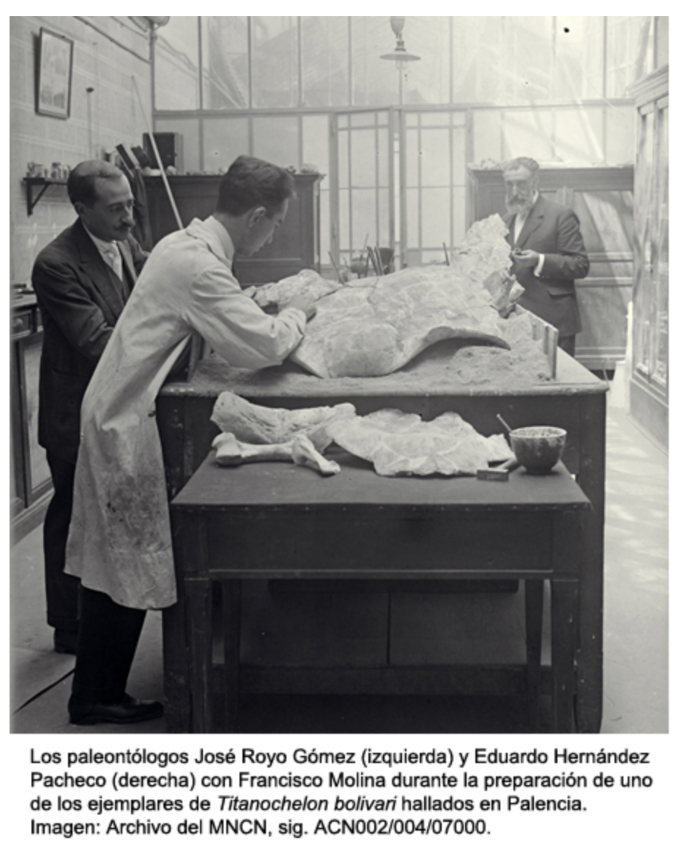 Los paleontólogos José Royo Gómez (izquierda) y Eduardo Hernández Pacheco (derecha) con Francisco Molina durante la preparación de uno de los ejemplares de Titanochelon bolivari hallados en Palencia.
Imagen: Archivo del MNCN, sig. ACN002/004/07000.